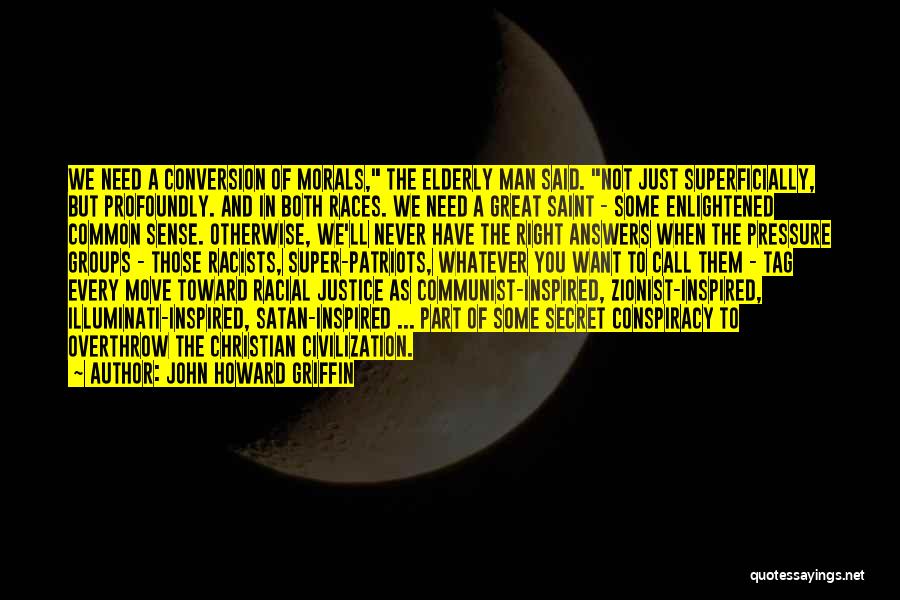 WE NEED A CONVERSION OF MORALS," THE ELDERLY MAN SAID. "NOT JUST SUPERFICIALLY, BUT PROFOUNDLY. AND IN BOTH RACES. WE NEED A GREAT SAINT - SOME ENLIGHTENED COMMON SENSE. OTHERWISE, WE'LL NEVER HAVE THE RIGHT ANSWERS WHEN THE PRESSURE GROUPS - THOSE RACISTS, SUPER-PATRIOTS, WHATEVER YOU WANT TO CALL THEM - TAG EVERY MOVE TOWARD RACIAL JUSTICE AS COMMUNIST-INSPIRED, ZIONIST-INSPIRED, ILLUMINATI-INSPIRED, SATAN-INSPIRED ... PART OF SOME SECRET CONSPIRACY TO OVERTHROW THE CHRISTIAN CIVILIZATION.

~ AUTHOR: JOHN HOWARD GRIFFIN

quotessayings.net